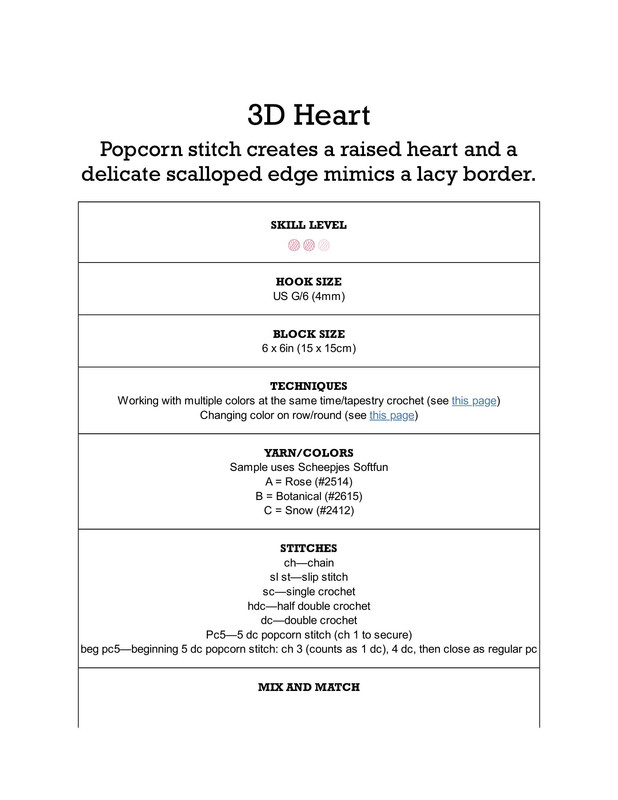 3D Heart

Popcorn stitch creates a raised heart and a delicate scalloped edge mimics a lacy border.

SKILL LEVEL

HOOK SIZE
US G/6 (4mm)

BLOCK SIZE
6 x 6in (15 x 15cm)

TECHNIQUES
Working with multiple colors at the same time/tapestry crochet (see this page)
Changing color on row/round (see this page)

YARN/COLORS
Sample uses Scheepjes Softfun
A = Rose (#2514)
B = Botanical (#2615)
C = Snow (#2412)

STITCHES
ch—chain
sl st—slip stitch
sc—single crochet
hdc—half double crochet
dc—double crochet
Pc5—5 dc popcorn stitch (ch 1 to secure)
beg pc5—beginning 5 dc popcorn stitch: ch 3 (counts as 1 dc), 4 dc, then close as regular pc

MIX AND MATCH